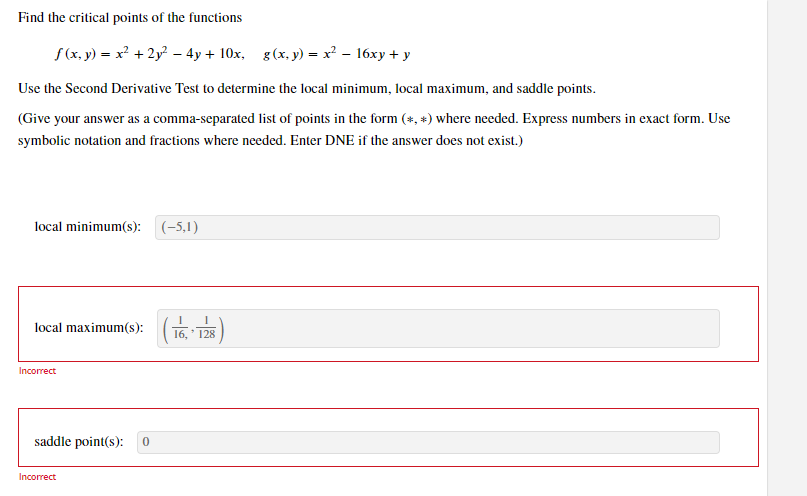 Find the critical points of the functions

$f(x, y) = x^2 + 2y^2 - 4y + 10x, \quad g(x, y) = x^2 - 16xy + y$

Use the Second Derivative Test to determine the local minimum, local maximum, and saddle points.

(Give your answer as a comma-separated list of points in the form $(*, *)$ where needed. Express numbers in exact form. Use symbolic notation and fractions where needed. Enter DNE if the answer does not exist.)

local minimum(s): $(-5,1)$

local maximum(s): $\left(\frac{1}{16,}, \frac{1}{128}\right)$

Incorrect

saddle point(s): 0

Incorrect